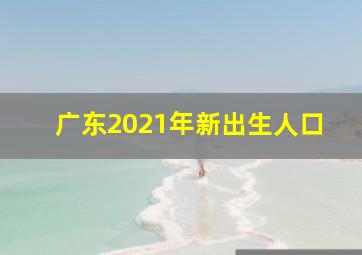 广东2021年新出生人口